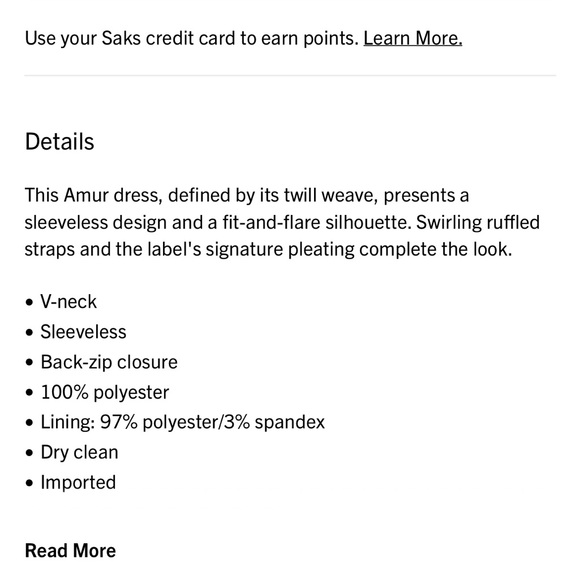 Use your Saks credit card to earn points. Learn More.

Details

This Amur dress, defined by its twill weave, presents a sleeveless design and a fit-and-flare silhouette. Swirling ruffled straps and the label's signature pleating complete the look.

• V-neck
• Sleeveless
• Back-zip closure
• 100% polyester
• Lining: 97% polyester/3% spandex
• Dry clean
• Imported

Read More